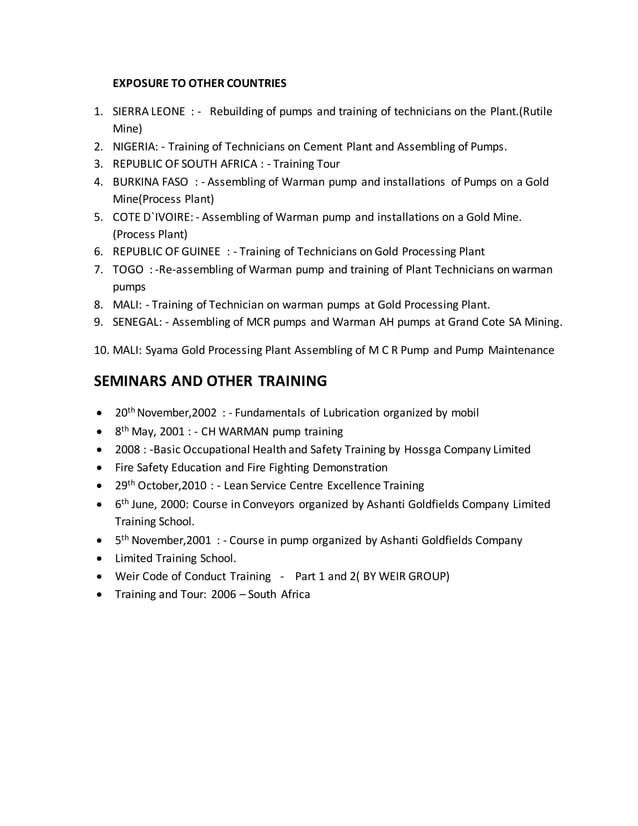 EXPOSURE TO OTHER COUNTRIES

1. SIERRA LEONE : - Rebuilding of pumps and training of technicians on the Plant.(Rutile Mine)
2. NIGERIA: - Training of Technicians on Cement Plant and Assembling of Pumps.
3. REPUBLIC OF SOUTH AFRICA : - Training Tour
4. BURKINA FASO : - Assembling of Warman pump and installations of Pumps on a Gold Mine(Process Plant)
5. COTE D`IVOIRE: - Assembling of Warman pump and installations on a Gold Mine. (Process Plant)
6. REPUBLIC OF GUINEE : - Training of Technicians on Gold Processing Plant
7. TOGO : -Re-assembling of Warman pump and training of Plant Technicians on warman pumps
8. MALI: - Training of Technician on warman pumps at Gold Processing Plant.
9. SENEGAL: - Assembling of MCR pumps and Warman AH pumps at Grand Cote SA Mining.
10. MALI: Syama Gold Processing Plant Assembling of M C R Pump and Pump Maintenance

SEMINARS AND OTHER TRAINING

• 20$^{th}$ November,2002 : - Fundamentals of Lubrication organized by mobil
• 8$^{th}$ May, 2001 : - CH WARMAN pump training
• 2008 : -Basic Occupational Health and Safety Training by Hossga Company Limited
• Fire Safety Education and Fire Fighting Demonstration
• 29$^{th}$ October,2010 : - Lean Service Centre Excellence Training
• 6$^{th}$ June, 2000: Course in Conveyors organized by Ashanti Goldfields Company Limited Training School.
• 5$^{th}$ November,2001 : - Course in pump organized by Ashanti Goldfields Company
• Limited Training School.
• Weir Code of Conduct Training - Part 1 and 2( BY WEIR GROUP)
• Training and Tour: 2006 – South Africa